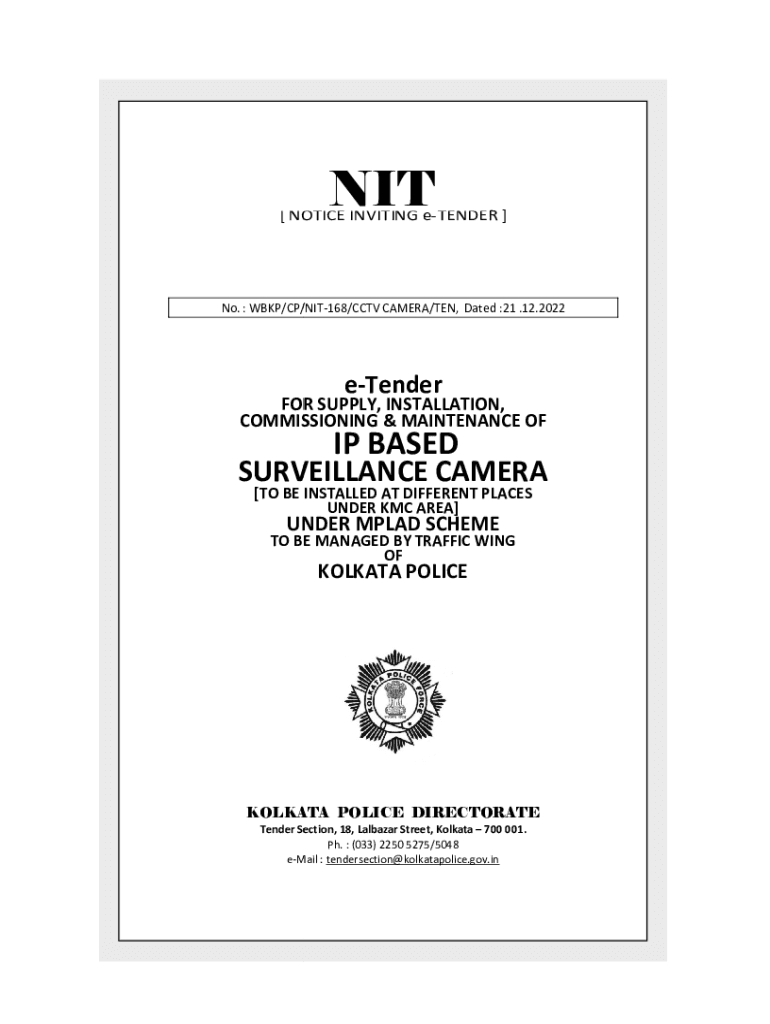 NIT
[ NOTICE INVITING e-TENDER ]

No. : WBKP/CP/NIT-168/CCTV CAMERA/TEN, Dated :21 .12.2022

e-Tender
FOR SUPPLY, INSTALLATION, COMMISSIONING & MAINTENANCE OF
IP BASED
SURVEILLANCE CAMERA
[TO BE INSTALLED AT DIFFERENT PLACES UNDER KMC AREA]
UNDER MPLAD SCHEME
TO BE MANAGED BY TRAFFIC WING
OF
KOLKATA POLICE

KOLKATA POLICE FORCE

KOLKATA POLICE DIRECTORATE
Tender Section, 18, Lalbazar Street, Kolkata – 700 001.
Ph. : (033) 2250 5275/5048
e-Mail : tendersection@kolkatapolice.gov.in